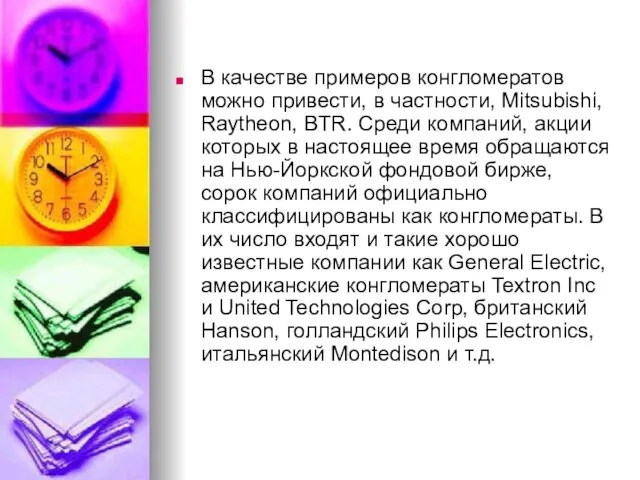 В качестве примеров конгломератов можно привести, в частности, Mitsubishi, Raytheon, BTR. Среди компаний, акции которых в настоящее время обращаются на Нью-Йоркской фондовой бирже, сорок компаний официально классифицированы как конгломераты. В их число входят и такие хорошо известные компании как General Electric, американские конгломераты Textron Inc и United Technologies Corp, британский Hanson, голландский Philips Electronics, итальянский Montedison и т.д.